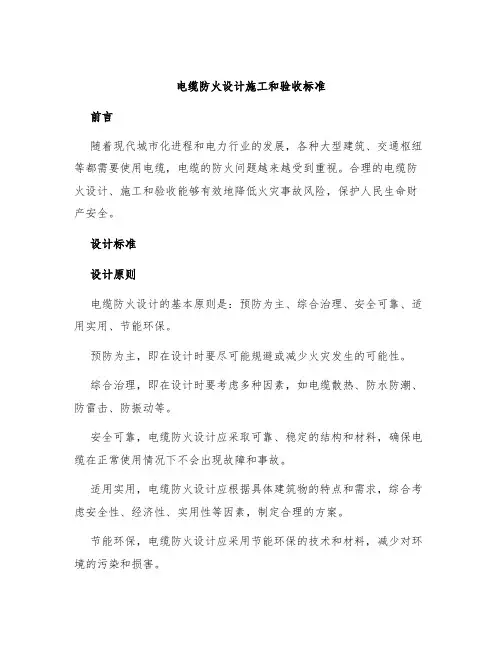 电缆防火设计施工和验收标准

前言

随着现代城市化进程和电力行业的发展，各种大型建筑、交通枢纽等都需要使用电缆，电缆的防火问题越来越受到重视。合理的电缆防火设计、施工和验收能够有效地降低火灾事故风险，保护人民生命财产安全。

设计标准

设计原则

电缆防火设计的基本原则是：预防为主、综合治理、安全可靠、适用实用、节能环保。

预防为主，即在设计时要尽可能规避或减少火灾发生的可能性。

综合治理，即在设计时要考虑多种因素，如电缆散热、防水防潮、防雷击、防振动等。

安全可靠，电缆防火设计应采取可靠、稳定的结构和材料，确保电缆在正常使用情况下不会出现故障和事故。

适用实用，电缆防火设计应根据具体建筑物的特点和需求，综合考虑安全性、经济性、实用性等因素，制定合理的方案。

节能环保，电缆防火设计应采用节能环保的技术和材料，减少对环境的污染和损害。